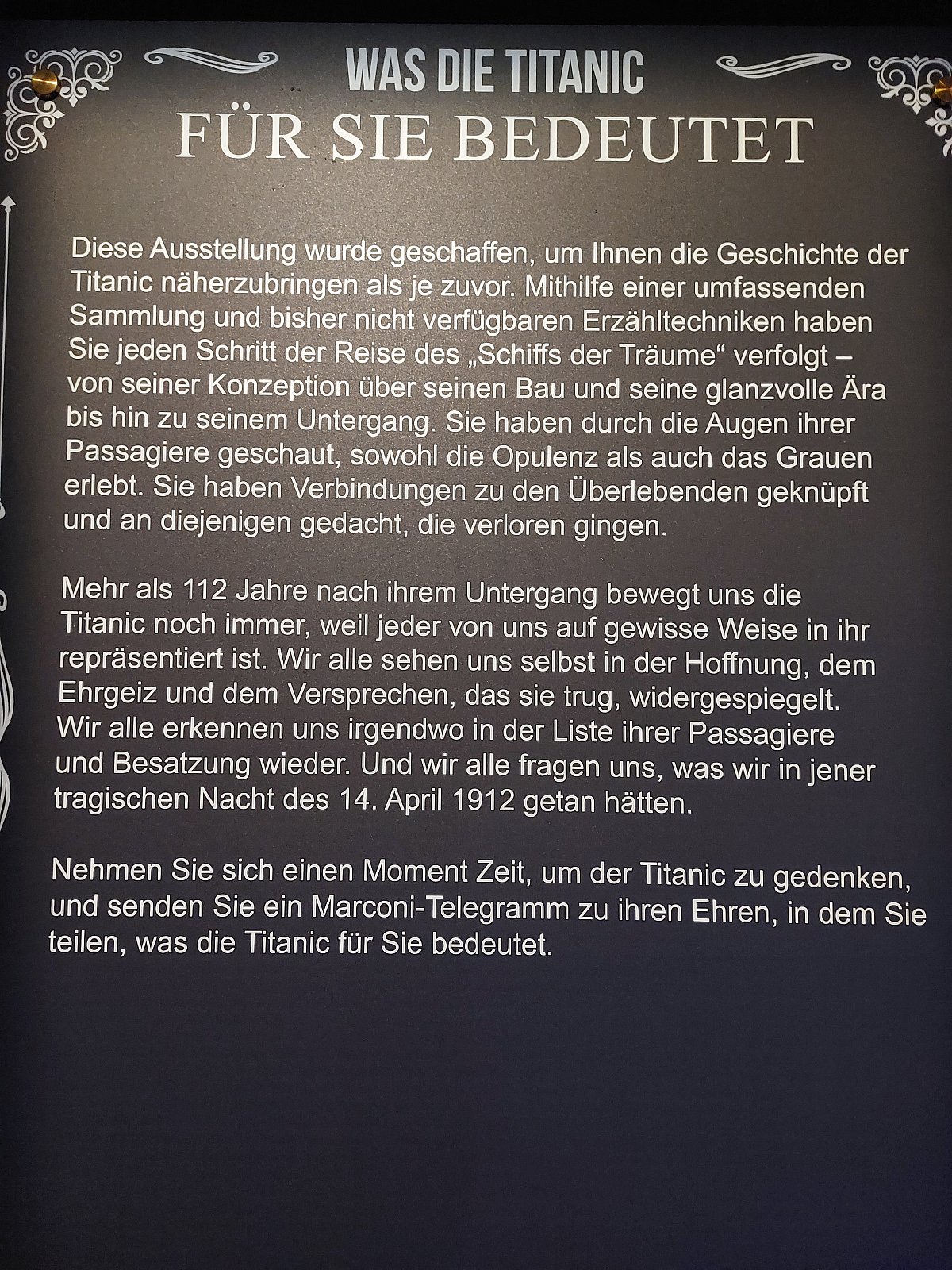 WAS DIE TITANIC
FÜR SIE BEDEUTET

Diese Ausstellung wurde geschaffen, um Ihnen die Geschichte der Titanic näherzubringen als je zuvor. Mithilfe einer umfassenden Sammlung und bisher nicht verfügbaren Erzähltechniken haben Sie jeden Schritt der Reise des „Schiffs der Träume“ verfolgt – von seiner Konzeption über seinen Bau und seine glanzvolle Ära bis hin zu seinem Untergang. Sie haben durch die Augen ihrer Passagiere geschaut, sowohl die Opulenz als auch das Grauen erlebt. Sie haben Verbindungen zu den Überlebenden geknüpft und an diejenigen gedacht, die verloren gingen.

Mehr als 112 Jahre nach ihrem Untergang bewegt uns die Titanic noch immer, weil jeder von uns auf gewisse Weise in ihr repräsentiert ist. Wir alle sehen uns selbst in der Hoffnung, dem Ehrgeiz und dem Versprechen, das sie trug, widergespiegelt. Wir alle erkennen uns irgendwo in der Liste ihrer Passagiere und Besatzung wieder. Und wir alle fragen uns, was wir in jener tragischen Nacht des 14. April 1912 getan hätten.

Nehmen Sie sich einen Moment Zeit, um der Titanic zu gedenken, und senden Sie ein Marconi-Telegramm zu ihren Ehren, in dem Sie teilen, was die Titanic für Sie bedeutet.